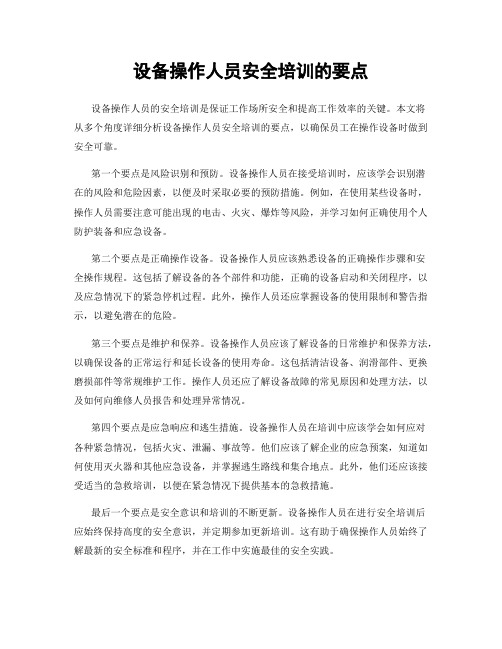 设备操作人员安全培训的要点

设备操作人员的安全培训是保证工作场所安全和提高工作效率的关键。本文将从多个角度详细分析设备操作人员安全培训的要点，以确保员工在操作设备时做到安全可靠。

第一个要点是风险识别和预防。设备操作人员在接受培训时，应该学会识别潜在的风险和危险因素，以便及时采取必要的预防措施。例如，在使用某些设备时，操作人员需要注意可能出现的电击、火灾、爆炸等风险，并学习如何正确使用个人防护装备和应急设备。

第二个要点是正确操作设备。设备操作人员应该熟悉设备的正确操作步骤和安全操作规程。这包括了解设备的各个部件和功能，正确的设备启动和关闭程序，以及应急情况下的紧急停机过程。此外，操作人员还应掌握设备的使用限制和警告指示，以避免潜在的危险。

第三个要点是维护和保养。设备操作人员应该了解设备的日常维护和保养方法，以确保设备的正常运行和延长设备的使用寿命。这包括清洁设备、润滑部件、更换磨损部件等常规维护工作。操作人员还应了解设备故障的常见原因和处理方法，以及如何向维修人员报告和处理异常情况。

第四个要点是应急响应和逃生措施。设备操作人员在培训中应该学会如何应对各种紧急情况，包括火灾、泄漏、事故等。他们应该了解企业的应急预案，知道如何使用灭火器和其他应急设备，并掌握逃生路线和集合地点。此外，他们还应该接受适当的急救培训，以便在紧急情况下提供基本的急救措施。

最后一个要点是安全意识和培训的不断更新。设备操作人员在进行安全培训后应始终保持高度的安全意识，并定期参加更新培训。这有助于确保操作人员始终了解最新的安全标准和程序，并在工作中实施最佳的安全实践。